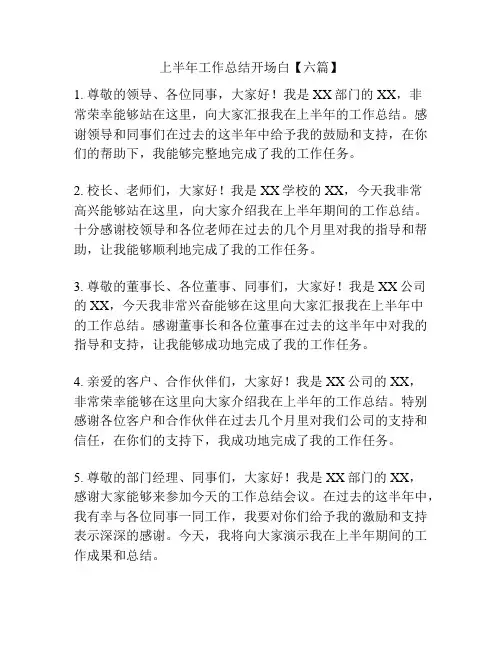 上半年工作总结开场白【六篇】

1. 尊敬的领导、各位同事，大家好！我是XX部门的XX，非常荣幸能够站在这里，向大家汇报我在上半年的工作总结。感谢领导和同事们在过去的这半年中给予我的鼓励和支持，在你们的帮助下，我能够完整地完成了我的工作任务。

2. 校长、老师们，大家好！我是XX学校的XX，今天我非常高兴能够站在这里，向大家介绍我在上半年期间的工作总结。十分感谢校领导和各位老师在过去的几个月里对我的指导和帮助，让我能够顺利地完成了我的工作任务。

3. 尊敬的董事长、各位董事、同事们，大家好！我是XX公司的XX，今天我非常兴奋能够在这里向大家汇报我在上半年中的工作总结。感谢董事长和各位董事在过去的这半年中对我的指导和支持，让我能够成功地完成了我的工作任务。

4. 亲爱的客户、合作伙伴们，大家好！我是XX公司的XX，非常荣幸能够在这里向大家介绍我在上半年的工作总结。特别感谢各位客户和合作伙伴在过去几个月里对我们公司的支持和信任，在你们的支持下，我成功地完成了我的工作任务。

5. 尊敬的部门经理、同事们，大家好！我是XX部门的XX，感谢大家能够来参加今天的工作总结会议。在过去的这半年中，我有幸与各位同事一同工作，我要对你们给予我的激励和支持表示深深的感谢。今天，我将向大家演示我在上半年期间的工作成果和总结。